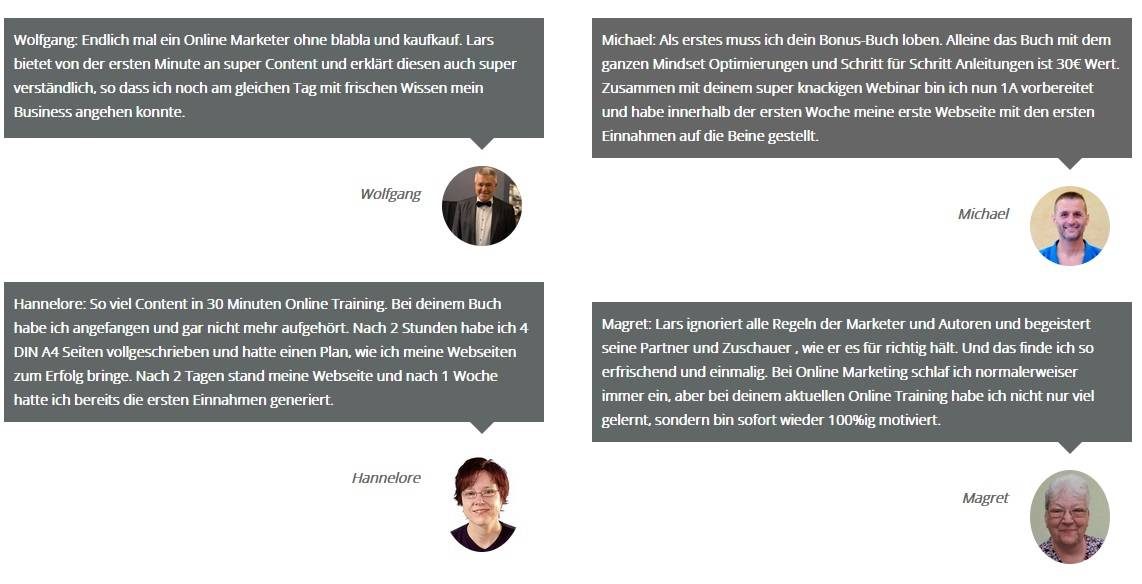 Wolfgang: Endlich mal ein Online Marketer ohne blabla und kaufkauf. Lars bietet von der ersten Minute an super Content und erklärt diesen auch super verständlich, so dass ich noch am gleichen Tag mit frischen Wissen mein Business angehen konnte.

Wolfgang

Hannelore: So viel Content in 30 Minuten Online Training. Bei deinem Buch habe ich angefangen und gar nicht mehr aufgehört. Nach 2 Stunden habe ich 4 DIN A4 Seiten vollgeschrieben und hatte einen Plan, wie ich meine Webseiten zum Erfolg bringe. Nach 2 Tagen stand meine Webseite und nach 1 Woche hatte ich bereits die ersten Einnahmen generiert.

Hannelore

Michael: Als erstes muss ich dein Bonus-Buch loben. Alleine das Buch mit dem ganzen Mindset Optimierungen und Schritt für Schritt Anleitungen ist 30€ Wert. Zusammen mit deinem super knackigen Webinar bin ich nun 1A vorbereitet und habe innerhalb der ersten Woche meine erste Webseite mit den ersten Einnahmen auf die Beine gestellt.

Michael

Magret: Lars ignoriert alle Regeln der Marketer und Autoren und begeistert seine Partner und Zuschauer , wie er es für richtig hält. Und das finde ich so erfrischend und einmalig. Bei Online Marketing schlaf ich normalerweiser immer ein, aber bei deinem aktuellen Online Training habe ich nicht nur viel gelernt, sondern bin sofort wieder 100%ig motiviert.

Magret